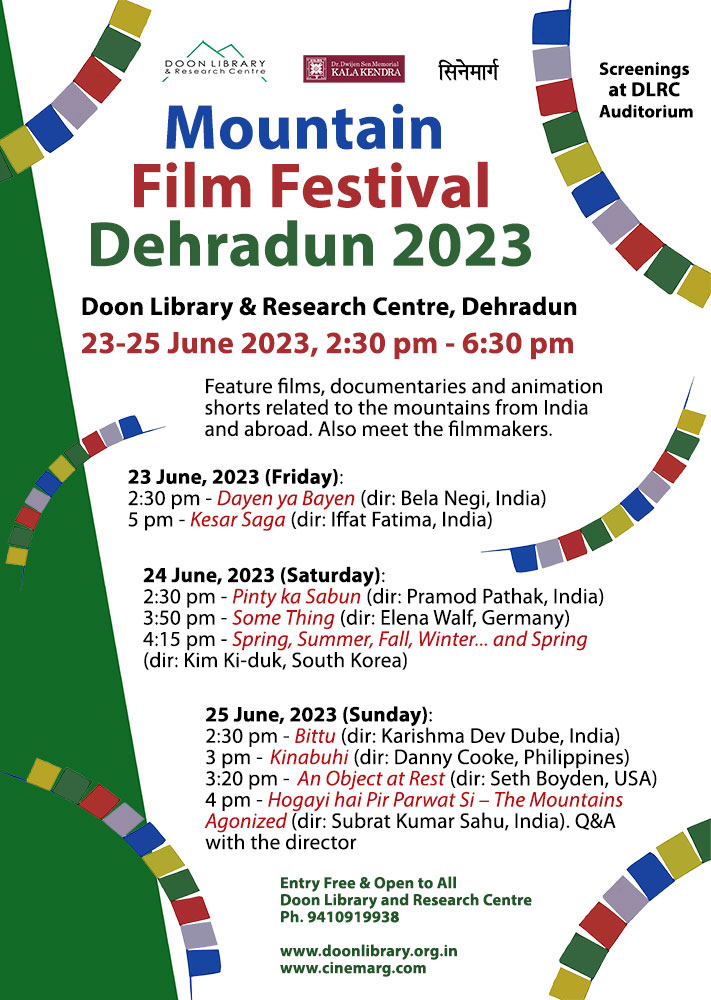 DOON LIBRARY & Research Centre

Dr. Dwijen Sen Memorial KALA KENDRA

सिनेमार्ग

Screenings at DLRC Auditorium

Mountain Film Festival Dehradun 2023

Doon Library & Research Centre, Dehradun

23-25 June 2023, 2:30 pm - 6:30 pm

Feature films, documentaries and animation shorts related to the mountains from India and abroad. Also meet the filmmakers.

23 June, 2023 (Friday):
2:30 pm - Dayen ya Bayen (dir: Bela Negi, India)
5 pm - Kesar Saga (dir: Iffat Fatima, India)

24 June, 2023 (Saturday):
2:30 pm - Pinty ka Sabun (dir: Pramod Pathak, India)
3:50 pm - Some Thing (dir: Elena Walf, Germany)
4:15 pm - Spring, Summer, Fall, Winter... and Spring (dir: Kim Ki-duk, South Korea)

25 June, 2023 (Sunday):
2:30 pm - Bittu (dir: Karishma Dev Dube, India)
3 pm - Kinabuhi (dir: Danny Cooke, Philippines)
3:20 pm - An Object at Rest (dir: Seth Boyden, USA)
4 pm - Hogayi hai Pir Parwat Si – The Mountains Agonized (dir: Subrat Kumar Sahu, India). Q&A with the director

Entry Free & Open to All
Doon Library and Research Centre
Ph. 9410919938

www.doonlibrary.org.in
www.cinemarg.com